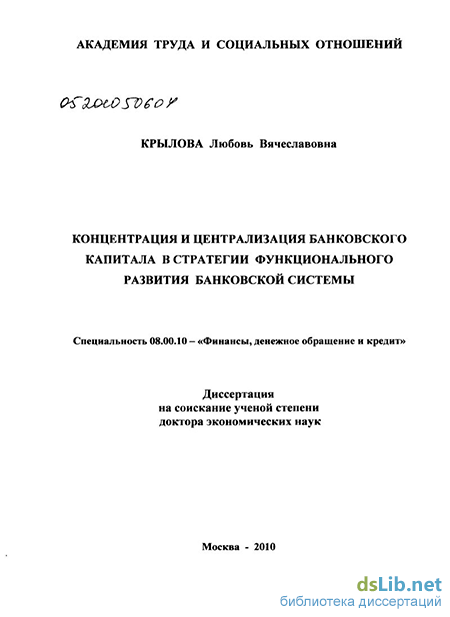 АКАДЕМИЯ ТРУДА И СОЦИАЛЬНЫХ ОТНОШЕНИЙ

05201050604

КРЫЛОВА Любовь Вячеславовна

КОНЦЕНТРАЦИЯ И ЦЕНТРАЛИЗАЦИЯ БАНКОВСКОГО КАПИТАЛА В СТРАТЕГИИ ФУНКЦИОНАЛЬНОГО РАЗВИТИЯ БАНКОВСКОЙ СИСТЕМЫ

Специальность 08.00.10 – «Финансы, денежное обращение и кредит»

Диссертация
на соискание ученой степени
доктора экономических наук

Москва - 2010

dsLib.net
библиотека диссертаций